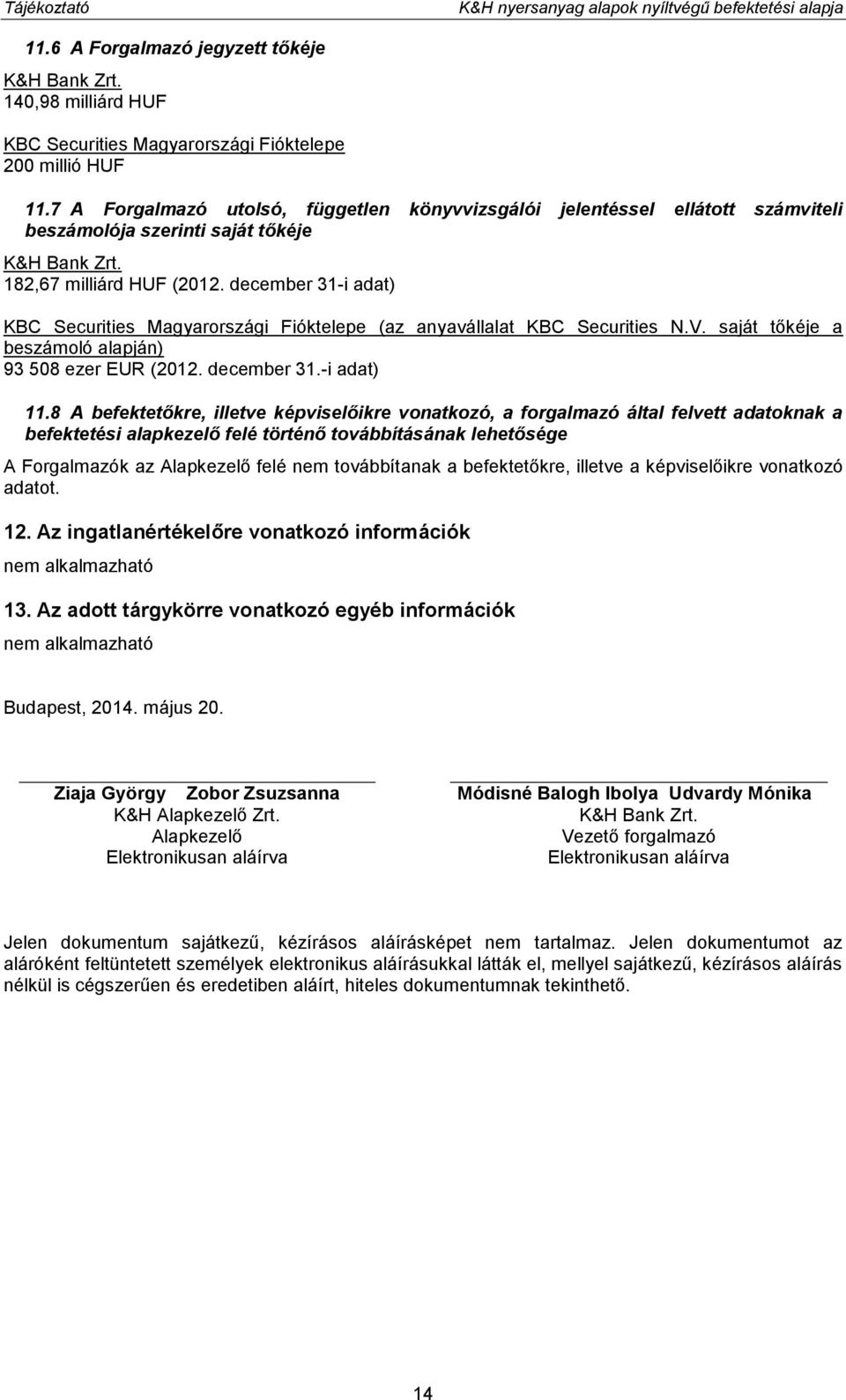 Tájékoztató K&H nyersanyag alapok nyíltvégű befektetési alapja

11.6 A Forgalmazó jegyzett tőkéje

K&H Bank Zrt.
140,98 milliárd HUF

KBC Securities Magyarországi Fióktelepe
200 millió HUF

11.7 A Forgalmazó utolsó, független könyvvizsgálói jelentéssel ellátott számviteli beszámolója szerinti saját tőkéje

K&H Bank Zrt.
182,67 milliárd HUF (2012. december 31-i adat)

KBC Securities Magyarországi Fióktelepe (az anyavállalat KBC Securities N.V. saját tőkéje a beszámoló alapján)
93 508 ezer EUR (2012. december 31.-i adat)

11.8 A befektetőkre, illetve képviselőikre vonatkozó, a forgalmazó által felvett adatoknak a befektetési alapkezelő felé történő továbbításának lehetősége

A Forgalmazók az Alapkezelő felé nem továbbítanak a befektetőkre, illetve a képviselőikre vonatkozó adatot.

12. Az ingatlanértékelőre vonatkozó információk

nem alkalmazható

13. Az adott tárgykörre vonatkozó egyéb információk

nem alkalmazható

Budapest, 2014. május 20.

Ziaja György Zobor Zsuzsanna
K&H Alapkezelő Zrt.
Alapkezelő
Elektronikusan aláírva

Módisné Balogh Ibolya Udvardy Mónika
K&H Bank Zrt.
Vezető forgalmazó
Elektronikusan aláírva

Jelen dokumentum sajátkezű, kézírásos aláírásképet nem tartalmaz. Jelen dokumentumot az aláróként feltüntetett személyek elektronikus aláírásukkal látták el, mellyel sajátkezű, kézírásos aláírás nélkül is cégszerűen és eredetiben aláírt, hiteles dokumentumnak tekinthető.

14